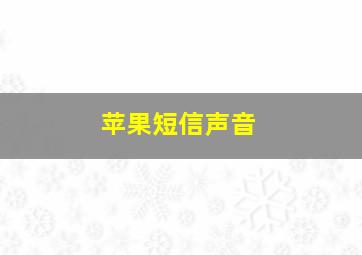 苹果短信声音